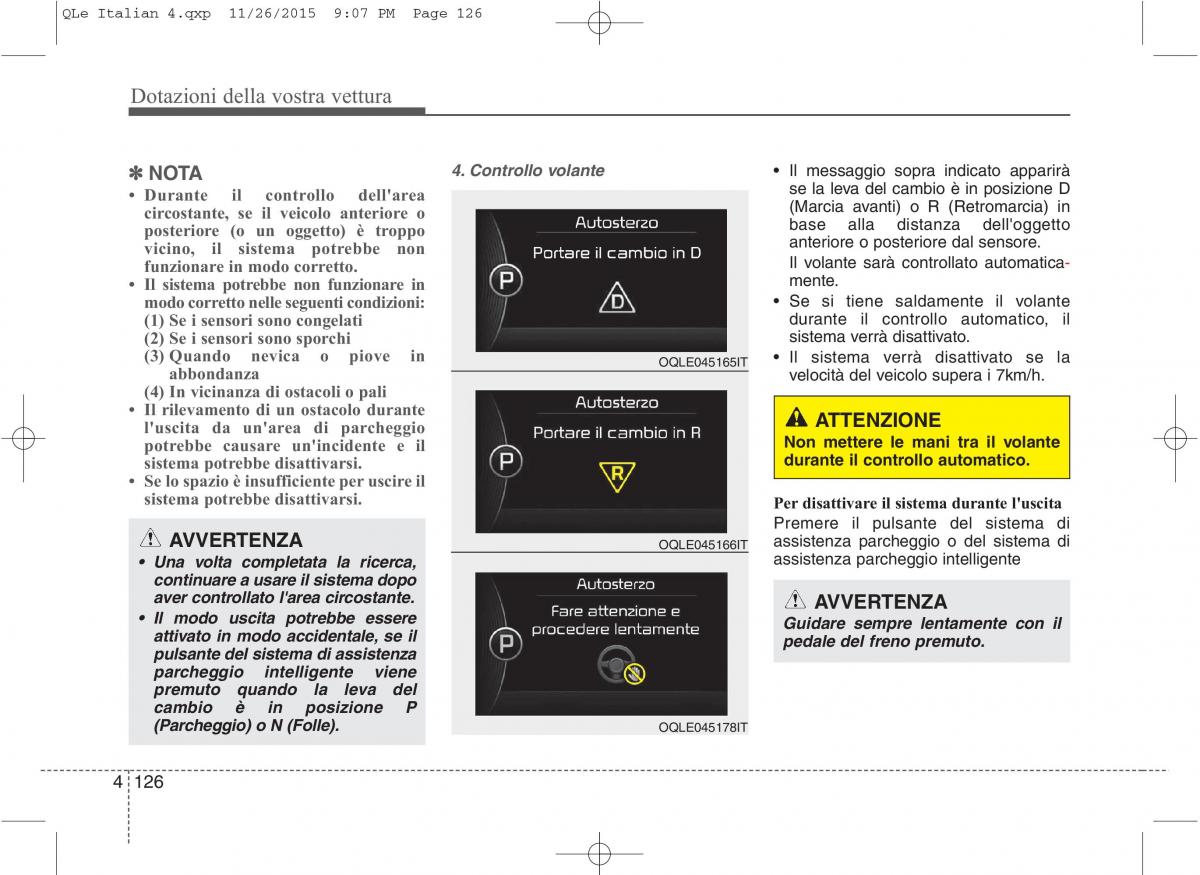 QLe Italian 4.qxp 11/26/2015 9:07 PM Page 126

Dotazioni della vostra vettura

✽ NOTA
• Durante il controllo dell'area circostante, se il veicolo anteriore o posteriore (o un oggetto) è troppo vicino, il sistema potrebbe non funzionare in modo corretto.
• Il sistema potrebbe non funzionare in modo corretto nelle seguenti condizioni:
(1) Se i sensori sono congelati
(2) Se i sensori sono sporchi
(3) Quando nevica o piove in abbondanza
(4) In vicinanza di ostacoli o pali
• Il rilevamento di un ostacolo durante l'uscita da un'area di parcheggio potrebbe causare un'incidente e il sistema potrebbe disattivarsi.
• Se lo spazio è insufficiente per uscire il sistema potrebbe disattivarsi.

AVVERTENZA
• Una volta completata la ricerca, continuare a usare il sistema dopo aver controllato l'area circostante.
• Il modo uscita potrebbe essere attivato in modo accidentale, se il pulsante del sistema di assistenza parcheggio intelligente viene premuto quando la leva del cambio è in posizione P (Parcheggio) o N (Folle).

4. Controllo volante

Autosterzo
Portare il cambio in D
P
D
OQLE045165IT

Autosterzo
Portare il cambio in R
P
R
OQLE045166IT

Autosterzo
Fare attenzione e procedere lentamente
P
OQLE045178IT

• Il messaggio sopra indicato apparirà se la leva del cambio è in posizione D (Marcia avanti) o R (Retromarcia) in base alla distanza dell'oggetto anteriore o posteriore dal sensore.
Il volante sarà controllato automaticamente.
• Se si tiene saldamente il volante durante il controllo automatico, il sistema verrà disattivato.
• Il sistema verrà disattivato se la velocità del veicolo supera i 7km/h.

ATTENZIONE
Non mettere le mani tra il volante durante il controllo automatico.

Per disattivare il sistema durante l'uscita
Premere il pulsante del sistema di assistenza parcheggio o del sistema di assistenza parcheggio intelligente

AVVERTENZA
Guidare sempre lentamente con il pedale del freno premuto.

4 126